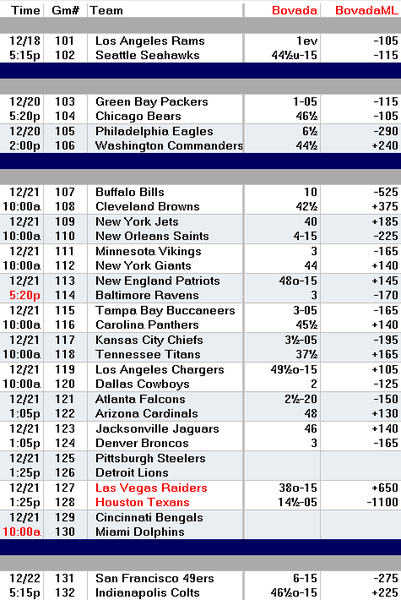 | Time | Gm# | Team | Bovada | BovadaML |
|---|---|---|---|---|
| 12/18 | 101 | Los Angeles Rams | 1ev | -105 |
| 5:15p | 102 | Seattle Seahawks | 44½u-15 | -115 |
| 12/20 | 103 | Green Bay Packers | 1-05 | -115 |
| 5:20p | 104 | Chicago Bears | 46½ | -105 |
| 12/20 | 105 | Philadelphia Eagles | 6½ | -290 |
| 2:00p | 106 | Washington Commanders | 44½ | +240 |
| 12/21 | 107 | Buffalo Bills | 10 | -525 |
| 10:00a | 108 | Cleveland Browns | 42½ | +375 |
| 12/21 | 109 | New York Jets | 40 | +185 |
| 10:00a | 110 | New Orleans Saints | 4-15 | -225 |
| 12/21 | 111 | Minnesota Vikings | 3 | -165 |
| 10:00a | 112 | New York Giants | 44 | +140 |
| 12/21 | 113 | New England Patriots | 48o-15 | +145 |
| 5:20p | 114 | Baltimore Ravens | 3 | -170 |
| 12/21 | 115 | Tampa Bay Buccaneers | 3-05 | -165 |
| 10:00a | 116 | Carolina Panthers | 45½ | +140 |
| 12/21 | 117 | Kansas City Chiefs | 3½-05 | -195 |
| 10:00a | 118 | Tennessee Titans | 37½ | +165 |
| 12/21 | 119 | Los Angeles Chargers | 49½o-15 | +105 |
| 10:00a | 120 | Dallas Cowboys | 2 | -125 |
| 12/21 | 121 | Atlanta Falcons | 2½-20 | -150 |
| 1:05p | 122 | Arizona Cardinals | 48 | +130 |
| 12/21 | 123 | Jacksonville Jaguars | 46 | +140 |
| 1:05p | 124 | Denver Broncos | 3 | -165 |
| 12/21 | 125 | Pittsburgh Steelers | | |
| 1:25p | 126 | Detroit Lions | | |
| 12/21 | 127 | Las Vegas Raiders | 38o-15 | +650 |
| 1:25p | 128 | Houston Texans | 14½-05 | -1100 |
| 12/21 | 129 | Cincinnati Bengals | | |
| 10:00a | 130 | Miami Dolphins | | |
| 12/22 | 131 | San Francisco 49ers | 6-15 | -275 |
| 5:15p | 132 | Indianapolis Colts | 46½o-15 | +225 |